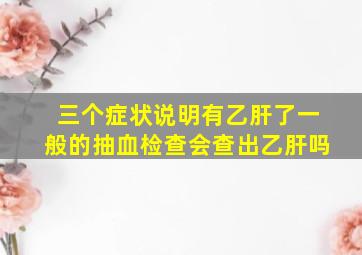 三个症状说明有乙肝了一般的抽血检查会查出乙肝吗